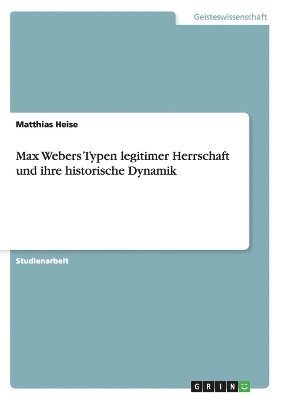 Geisteswissenschaft

Matthias Heise

Max Webers Typen legitimer Herrschaft und ihre historische Dynamik

Studienarbeit

GRIN